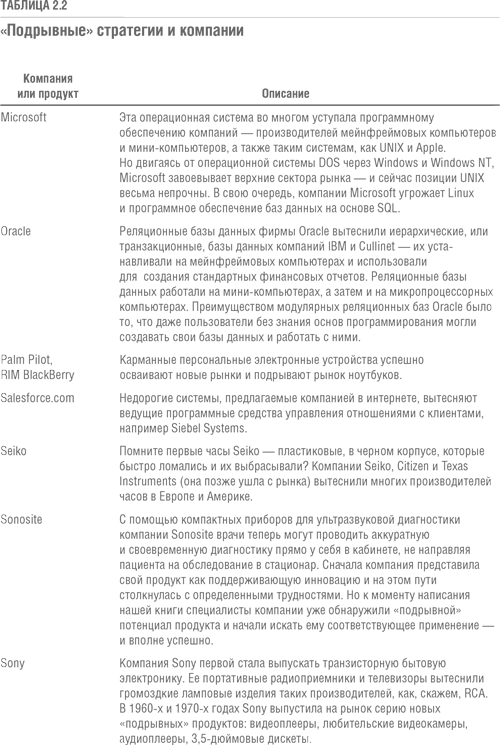 ТАБЛИЦА 2.2

«Подрывные» стратегии и компании

| Компания или продукт | Описание |
|---|---|
| Microsoft | Эта операционная система во многом уступала программному обеспечению компаний — производителей мейнфреймовых компьютеров и мини-компьютеров, а также таким системам, как UNIX и Apple. Но двигаясь от операционной системы DOS через Windows и Windows NT, Microsoft завоевывает верхние сектора рынка — и сейчас позиции UNIX весьма непрочны. В свою очередь, компании Microsoft угрожает Linux и программное обеспечение баз данных на основе SQL. |
| Oracle | Реляционные базы данных фирмы Oracle вытеснили иерархические, или транзакционные, базы данных компаний IBM и Cullinet — их устанавливали на мейнфреймовых компьютерах и использовали для создания стандартных финансовых отчетов. Реляционные базы данных работали на мини-компьютерах, а затем и на микропроцессорных компьютерах. Преимуществом модулярных реляционных баз Oracle было то, что даже пользователи без знания основ программирования могли создавать свои базы данных и работать с ними. |
| Palm Pilot, RIM BlackBerry | Карманные персональные электронные устройства успешно осваивают новые рынки и подрывают рынок ноутбуков. |
| Salesforce.com | Недорогие системы, предлагаемые компанией в интернете, вытесняют ведущие программные средства управления отношениями с клиентами, например Siebel Systems. |
| Seiko | Помните первые часы Seiko — пластиковые, в черном корпусе, которые быстро ломались и их выбрасывали? Компании Seiko, Citizen и Texas Instruments (она позже ушла с рынка) вытеснили многих производителей часов в Европе и Америке. |
| Sonosite | С помощью компактных приборов для ультразвуковой диагностики компании Sonosite врачи теперь могут проводить аккуратную и своевременную диагностику прямо у себя в кабинете, не направляя пациента на обследование в стационар. Сначала компания представила свой продукт как поддерживающую инновацию и на этом пути столкнулась с определенными трудностями. Но к моменту написания нашей книги специалисты компании уже обнаружили «подрывной» потенциал продукта и начали искать ему соответствующее применение — и вполне успешно. |
| Sony | Компания Sony первой стала выпускать транзисторную бытовую электронику. Ее портативные радиоприемники и телевизоры вытеснили громоздкие ламповые изделия таких производителей, как, скажем, RCA. В 1960-х и 1970-х годах Sony выпустила на рынок серию новых «подрывных» продуктов: видеоплееры, любительские видеокамеры, аудиоплееры, 3,5-дюймовые дискеты. |